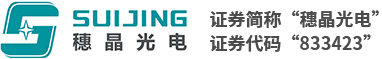 SUIJING
穗晶光电

证券简称“穗晶光电”
证券代码“833423”